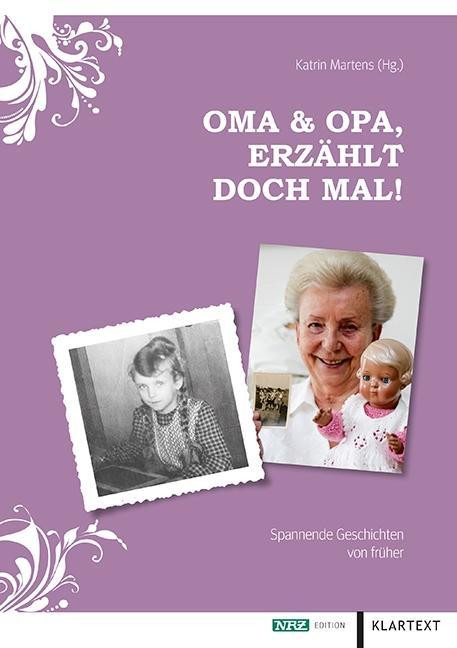 Katrin Martens (Hg.)

OMA & OPA,
ERZÄHLT
DOCH MAL!

Spannende Geschichten
von früher

NRZ EDITION

KLARTEXT